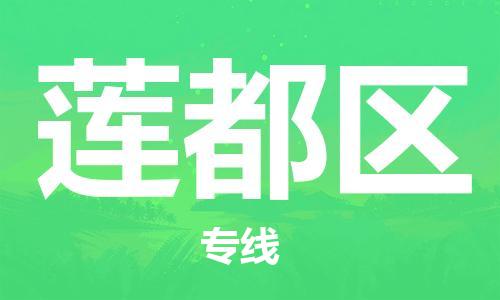 莲都区

专线